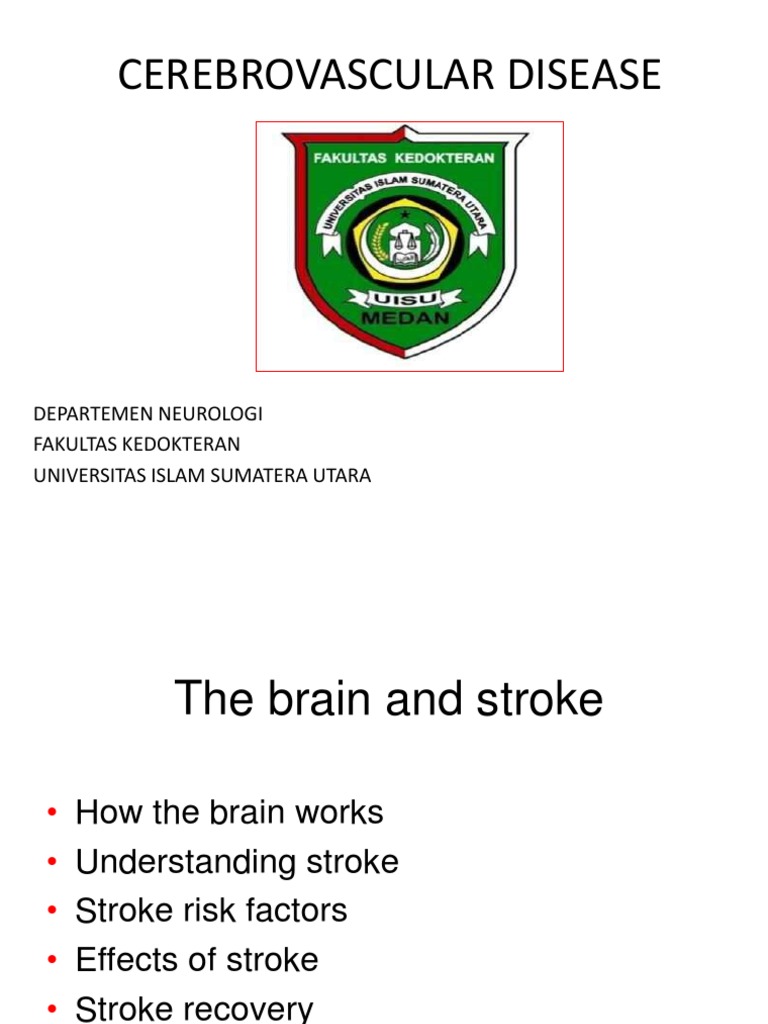 CEREBROVASCULAR DISEASE

FAKULTAS KEDOKTERAN
UNIVERSITAS ISLAM SUMATERA UTARA
UISU
MEDAN

DEPARTEMEN NEUROLOGI
FAKULTAS KEDOKTERAN
UNIVERSITAS ISLAM SUMATERA UTARA

The brain and stroke

• How the brain works
• Understanding stroke
• Stroke risk factors
• Effects of stroke
• Stroke recovery